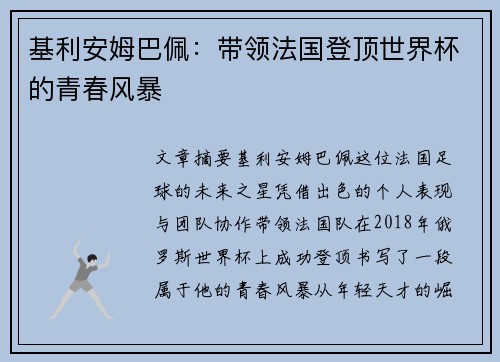 基利安姆巴佩：带领法国登顶世界杯的青春风暴

文章摘要基利安姆巴佩这位法国足球的未来之星凭借出色的个人表现与团队协作带领法国队在2018年俄罗斯世界杯上成功登顶书写了一段属于他的青春风暴从年轻天才的崛